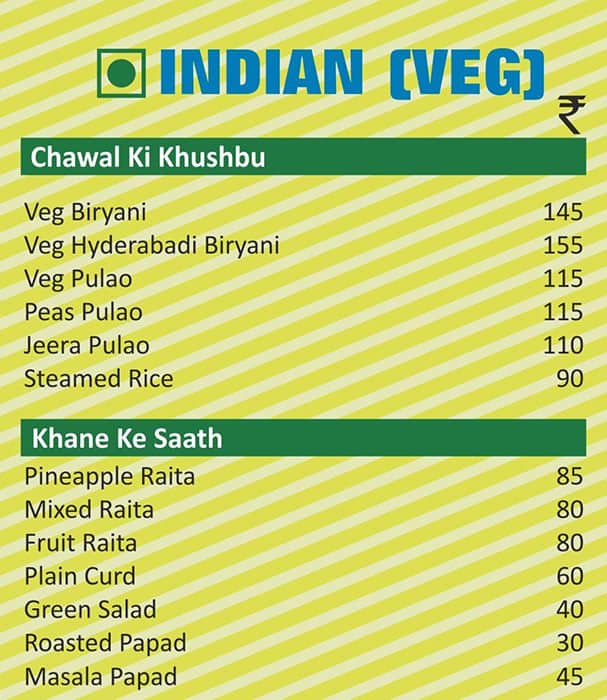 INDIAN (VEG)

₹

Chawal Ki Khushbu

Veg Biryani 145
Veg Hyderabadi Biryani 155
Veg Pulao 115
Peas Pulao 115
Jeera Pulao 110
Steamed Rice 90

Khane Ke Saath

Pineapple Raita 85
Mixed Raita 80
Fruit Raita 80
Plain Curd 60
Green Salad 40
Roasted Papad 30
Masala Papad 45